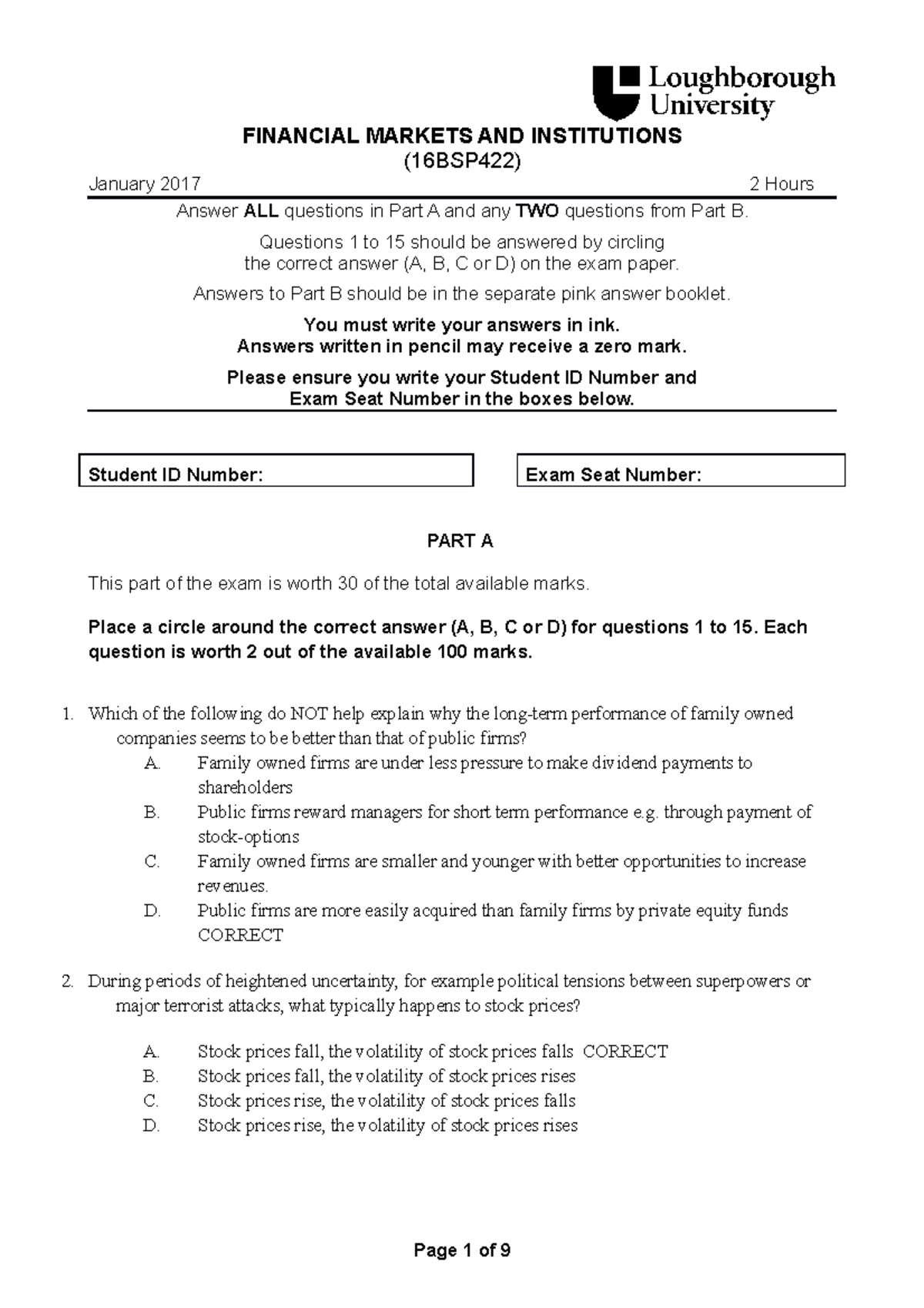 Loughborough University

FINANCIAL MARKETS AND INSTITUTIONS
(16BSP422)

January 2017 2 Hours

Answer ALL questions in Part A and any TWO questions from Part B.

Questions 1 to 15 should be answered by circling the correct answer (A, B, C or D) on the exam paper.

Answers to Part B should be in the separate pink answer booklet.

You must write your answers in ink.
Answers written in pencil may receive a zero mark.

Please ensure you write your Student ID Number and Exam Seat Number in the boxes below.

Student ID Number:

Exam Seat Number:

PART A

This part of the exam is worth 30 of the total available marks.

Place a circle around the correct answer (A, B, C or D) for questions 1 to 15. Each question is worth 2 out of the available 100 marks.

1. Which of the following do NOT help explain why the long-term performance of family owned companies seems to be better than that of public firms?
A. Family owned firms are under less pressure to make dividend payments to shareholders
B. Public firms reward managers for short term performance e.g. through payment of stock-options
C. Family owned firms are smaller and younger with better opportunities to increase revenues.
D. Public firms are more easily acquired than family firms by private equity funds CORRECT

2. During periods of heightened uncertainty, for example political tensions between superpowers or major terrorist attacks, what typically happens to stock prices?

A. Stock prices fall, the volatility of stock prices falls CORRECT
B. Stock prices fall, the volatility of stock prices rises
C. Stock prices rise, the volatility of stock prices falls
D. Stock prices rise, the volatility of stock prices rises

Page 1 of 9